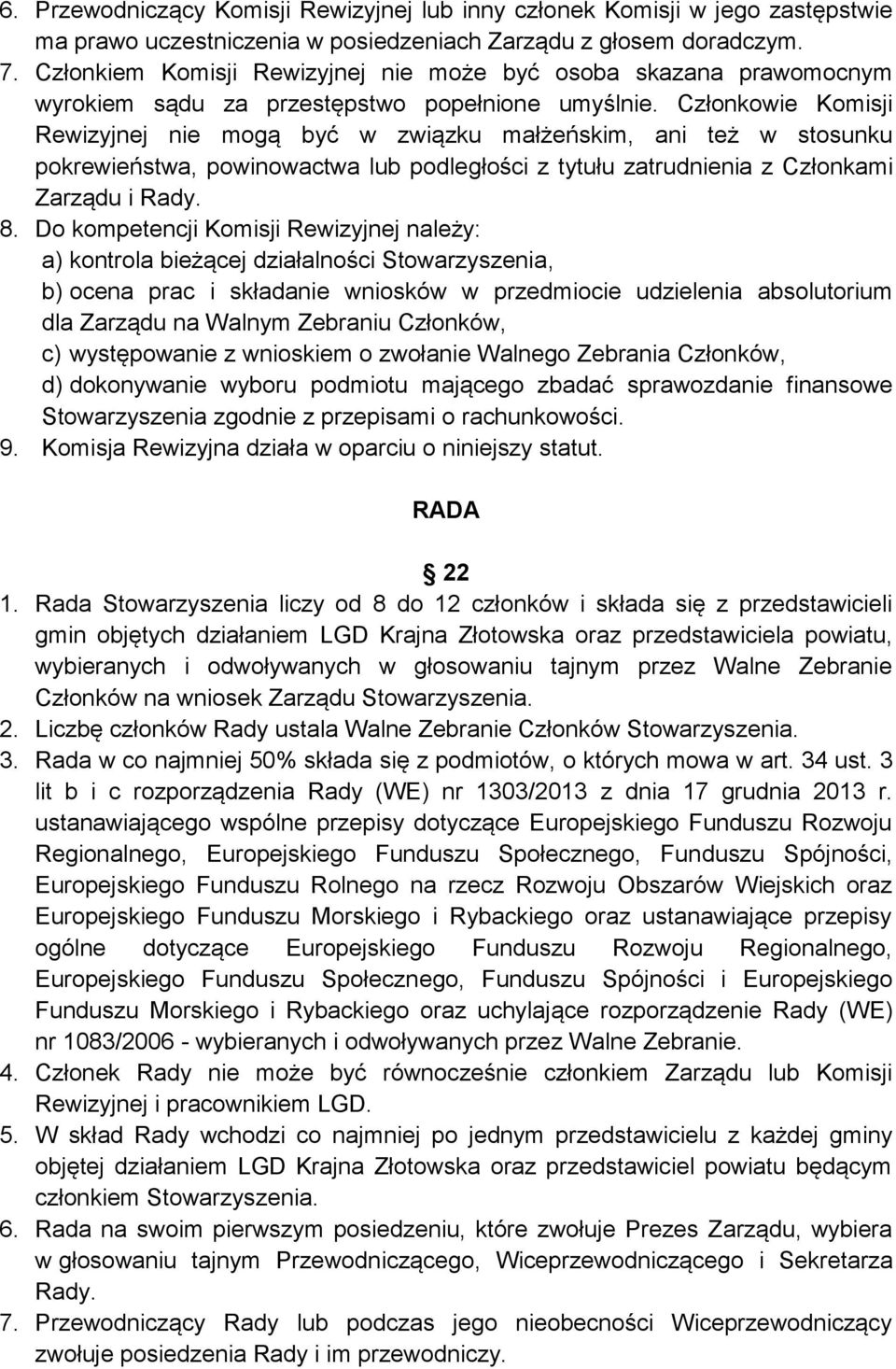 6. Przewodniczący Komisji Rewizyjnej lub inny członek Komisji w jego zastępstwie ma prawo uczestniczenia w posiedzeniach Zarządu z głosem doradczym.
7. Członkiem Komisji Rewizyjnej nie może być osoba skazana prawomocnym wyrokiem sądu za przestępstwo popełnione umyślnie. Członkowie Komisji Rewizyjnej nie mogą być w związku małżeńskim, ani też w stosunku pokrewieństwa, powinowactwa lub podległości z tytułu zatrudnienia z Członkami Zarządu i Rady.
8. Do kompetencji Komisji Rewizyjnej należy:
a) kontrola bieżącej działalności Stowarzyszenia,
b) ocena prac i składanie wniosków w przedmiocie udzielenia absolutorium dla Zarządu na Walnym Zebraniu Członków,
c) występowanie z wnioskiem o zwołanie Walnego Zebrania Członków,
d) dokonywanie wyboru podmiotu mającego zbadać sprawozdanie finansowe Stowarzyszenia zgodnie z przepisami o rachunkowości.
9. Komisja Rewizyjna działa w oparciu o niniejszy statut.

RADA

§ 22

1. Rada Stowarzyszenia liczy od 8 do 12 członków i składa się z przedstawicieli gmin objętych działaniem LGD Krajna Złotowska oraz przedstawiciela powiatu, wybieranych i odwoływanych w głosowaniu tajnym przez Walne Zebranie Członków na wniosek Zarządu Stowarzyszenia.
2. Liczbę członków Rady ustala Walne Zebranie Członków Stowarzyszenia.
3. Rada w co najmniej 50% składa się z podmiotów, o których mowa w art. 34 ust. 3 lit b i c rozporządzenia Rady (WE) nr 1303/2013 z dnia 17 grudnia 2013 r. ustanawiającego wspólne przepisy dotyczące Europejskiego Funduszu Rozwoju Regionalnego, Europejskiego Funduszu Społecznego, Funduszu Spójności, Europejskiego Funduszu Rolnego na rzecz Rozwoju Obszarów Wiejskich oraz Europejskiego Funduszu Morskiego i Rybackiego oraz ustanawiające przepisy ogólne dotyczące Europejskiego Funduszu Rozwoju Regionalnego, Europejskiego Funduszu Społecznego, Funduszu Spójności i Europejskiego Funduszu Morskiego i Rybackiego oraz uchylające rozporządzenie Rady (WE) nr 1083/2006 - wybieranych i odwoływanych przez Walne Zebranie.
4. Członek Rady nie może być równocześnie członkiem Zarządu lub Komisji Rewizyjnej i pracownikiem LGD.
5. W skład Rady wchodzi co najmniej po jednym przedstawicielu z każdej gminy objętej działaniem LGD Krajna Złotowska oraz przedstawiciel powiatu będącym członkiem Stowarzyszenia.
6. Rada na swoim pierwszym posiedzeniu, które zwołuje Prezes Zarządu, wybiera w głosowaniu tajnym Przewodniczącego, Wiceprzewodniczącego i Sekretarza Rady.
7. Przewodniczący Rady lub podczas jego nieobecności Wiceprzewodniczący zwołuje posiedzenia Rady i im przewodniczy.